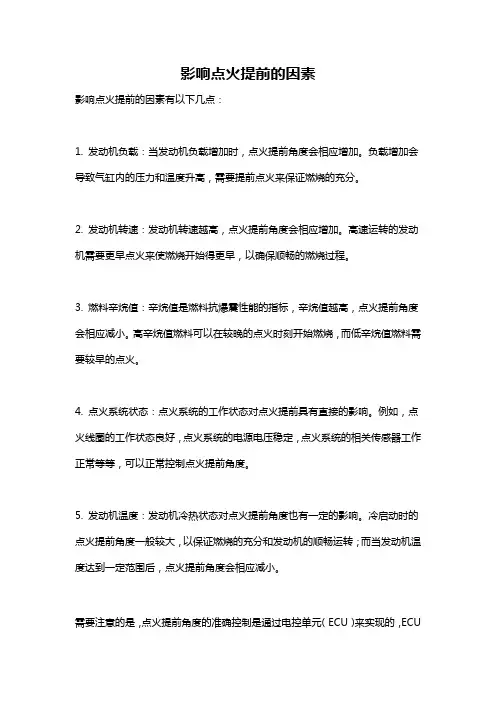 影响点火提前的因素

影响点火提前的因素有以下几点：

1. 发动机负载：当发动机负载增加时，点火提前角度会相应增加。负载增加会导致气缸内的压力和温度升高，需要提前点火来保证燃烧的充分。

2. 发动机转速：发动机转速越高，点火提前角度会相应增加。高速运转的发动机需要更早点火来使燃烧开始得更早，以确保顺畅的燃烧过程。

3. 燃料辛烷值：辛烷值是燃料抗爆震性能的指标，辛烷值越高，点火提前角度会相应减小。高辛烷值燃料可以在较晚的点火时刻开始燃烧，而低辛烷值燃料需要较早的点火。

4. 点火系统状态：点火系统的工作状态对点火提前具有直接的影响。例如，点火线圈的工作状态良好，点火系统的电源电压稳定，点火系统的相关传感器工作正常等等，可以正常控制点火提前角度。

5. 发动机温度：发动机冷热状态对点火提前角度也有一定的影响。冷启动时的点火提前角度一般较大，以保证燃烧的充分和发动机的顺畅运转；而当发动机温度达到一定范围后，点火提前角度会相应减小。

需要注意的是，点火提前角度的准确控制是通过电控单元（ECU）来实现的，ECU